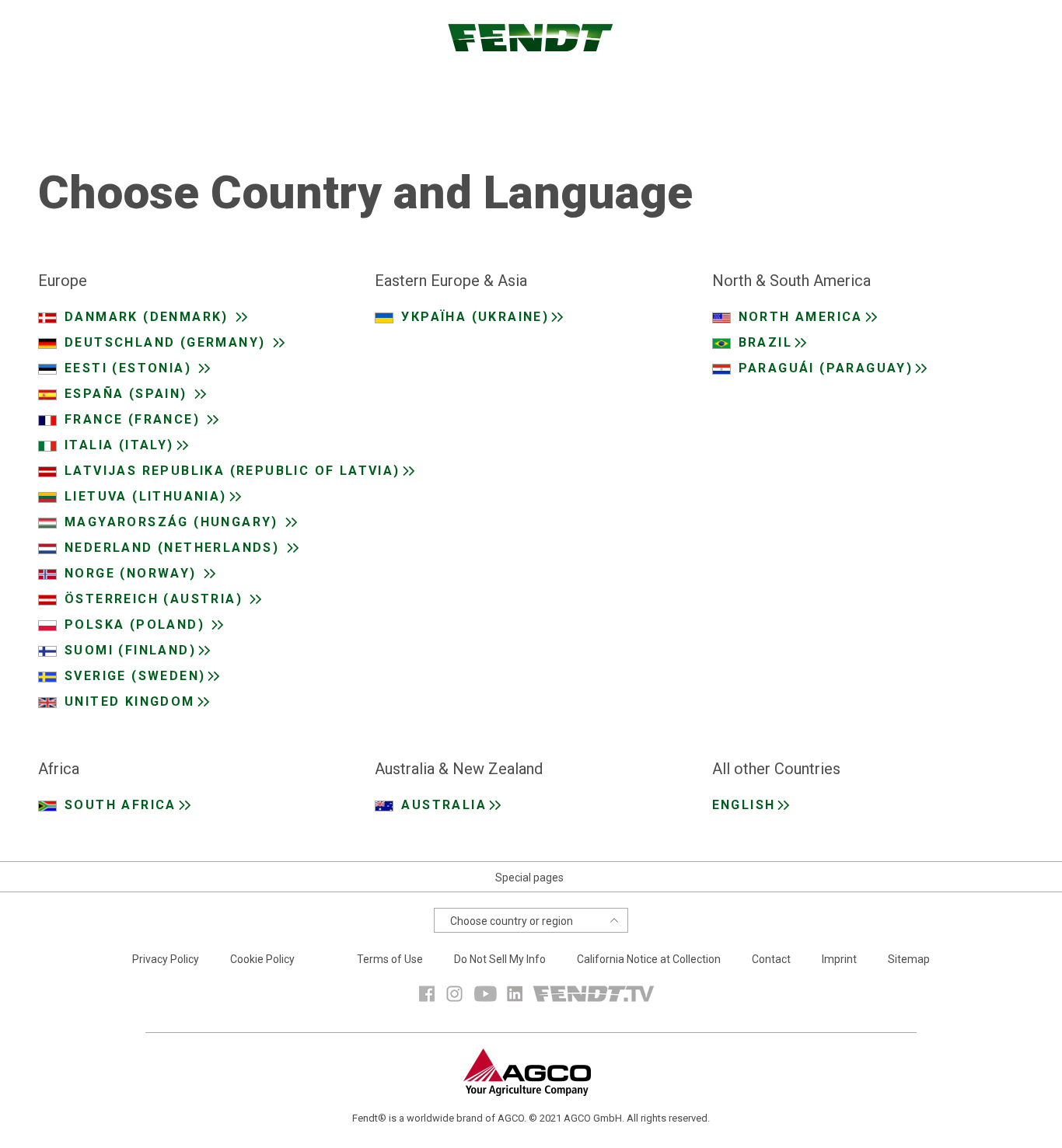 FENDT

Choose Country and Language

Europe

DANMARK (DENMARK)
DEUTSCHLAND (GERMANY)
EESTI (ESTONIA)
ESPAÑA (SPAIN)
FRANCE (FRANCE)
ITALIA (ITALY)
LATVIJAS REPUBLIKA (REPUBLIC OF LATVIA)
LIETUVA (LITHUANIA)
MAGYARORSZÁG (HUNGARY)
NEDERLAND (NETHERLANDS)
NORGE (NORWAY)
ÖSTERREICH (AUSTRIA)
POLSKA (POLAND)
SUOMI (FINLAND)
SVERIGE (SWEDEN)
UNITED KINGDOM

Eastern Europe & Asia

УКРАЇНА (UKRAINE)

North & South America

NORTH AMERICA
BRAZIL
PARAGUÁI (PARAGUAY)

Africa

SOUTH AFRICA

Australia & New Zealand

AUSTRALIA

All other Countries

ENGLISH

Special pages

Choose country or region

Privacy Policy Cookie Policy Terms of Use Do Not Sell My Info California Notice at Collection Contact Imprint Sitemap

FENDT.TV

AGCO
Your Agriculture Company

Fendt® is a worldwide brand of AGCO. © 2021 AGCO GmbH. All rights reserved.